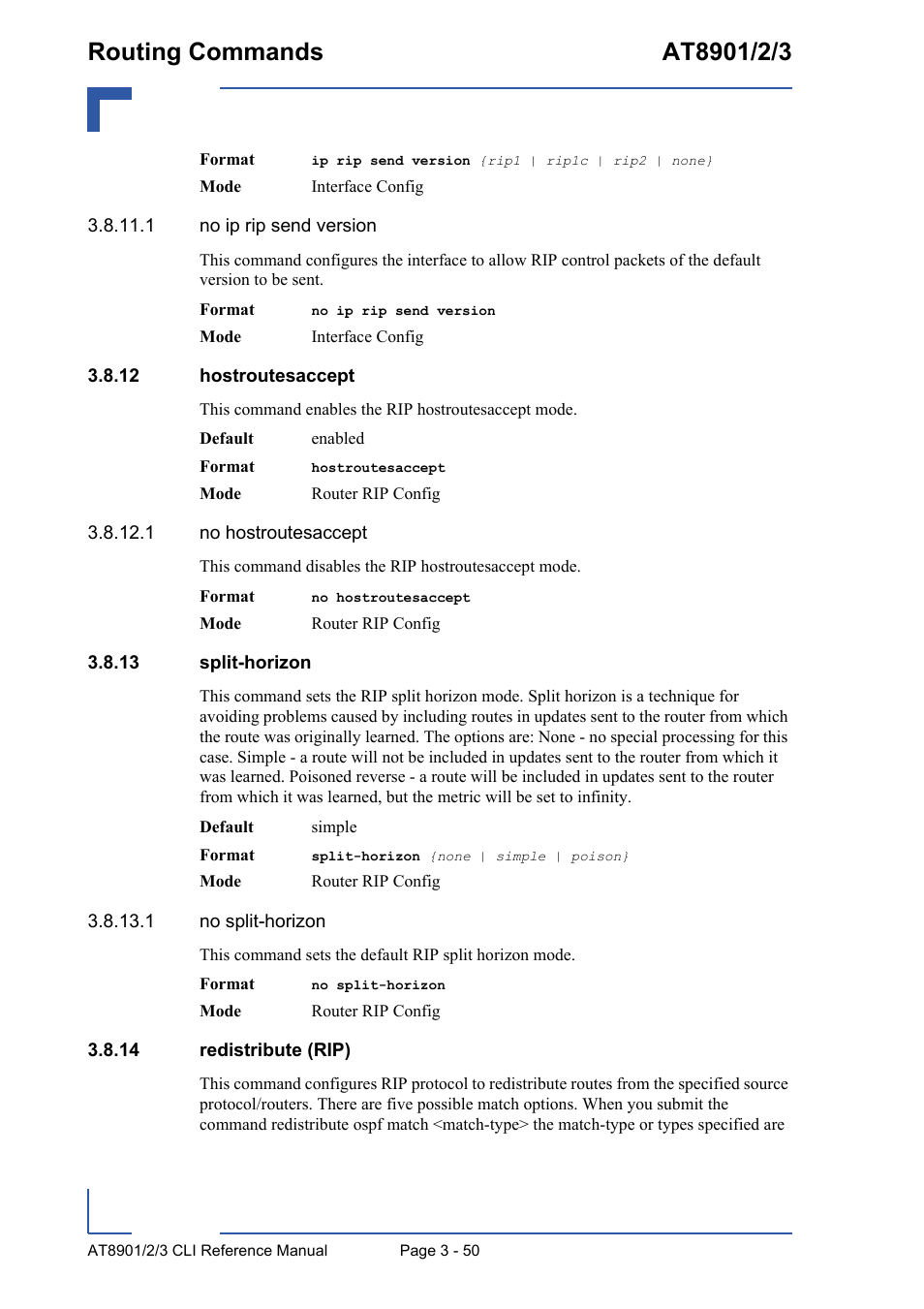 Routing Commands AT8901/2/3

Format ip rip send version {rip1 | rip1c | rip2 | none}

Mode Interface Config

3.8.11.1 no ip rip send version

This command configures the interface to allow RIP control packets of the default version to be sent.

Format no ip rip send version

Mode Interface Config

3.8.12 hostroutesaccept

This command enables the RIP hostroutesaccept mode.

Default enabled

Format hostroutesaccept

Mode Router RIP Config

3.8.12.1 no hostroutesaccept

This command disables the RIP hostroutesaccept mode.

Format no hostroutesaccept

Mode Router RIP Config

3.8.13 split-horizon

This command sets the RIP split horizon mode. Split horizon is a technique for avoiding problems caused by including routes in updates sent to the router from which the route was originally learned. The options are: None - no special processing for this case. Simple - a route will not be included in updates sent to the router from which it was learned. Poisoned reverse - a route will be included in updates sent to the router from which it was learned, but the metric will be set to infinity.

Default simple

Format split-horizon {none | simple | poison}

Mode Router RIP Config

3.8.13.1 no split-horizon

This command sets the default RIP split horizon mode.

Format no split-horizon

Mode Router RIP Config

3.8.14 redistribute (RIP)

This command configures RIP protocol to redistribute routes from the specified source protocol/routers. There are five possible match options. When you submit the command redistribute ospf match <match-type> the match-type or types specified are

AT8901/2/3 CLI Reference Manual Page 3 - 50